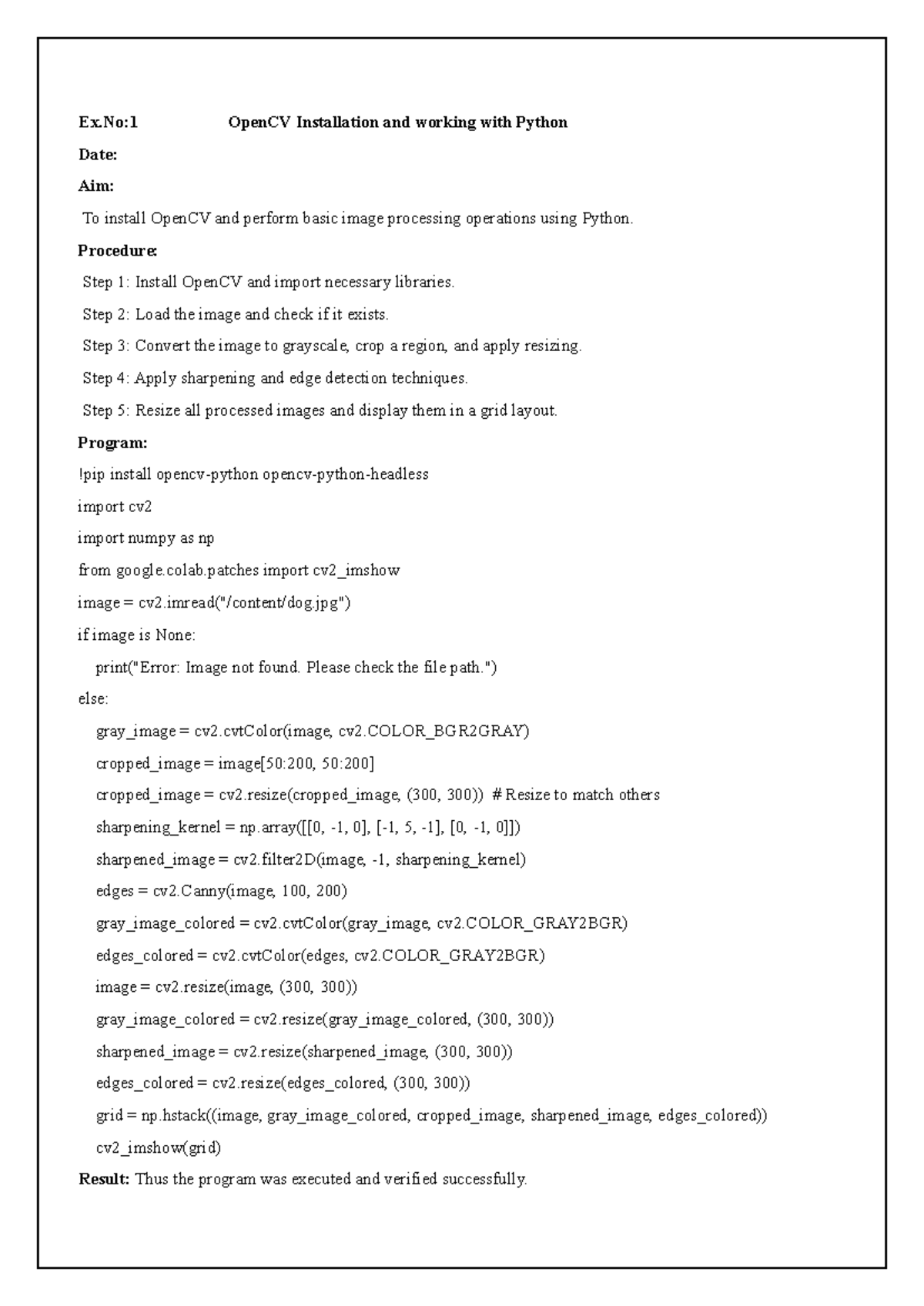 Ex.No:1 OpenCV Installation and working with Python

Date:

Aim:

To install OpenCV and perform basic image processing operations using Python.

Procedure:

Step 1: Install OpenCV and import necessary libraries.

Step 2: Load the image and check if it exists.

Step 3: Convert the image to grayscale, crop a region, and apply resizing.

Step 4: Apply sharpening and edge detection techniques.

Step 5: Resize all processed images and display them in a grid layout.

Program:

!pip install opencv-python opencv-python-headless

import cv2

import numpy as np

from google.colab.patches import cv2_imshow

image = cv2.imread("/content/dog.jpg")

if image is None:

print("Error: Image not found. Please check the file path.")

else:

gray_image = cv2.cvtColor(image, cv2.COLOR_BGR2GRAY)

cropped_image = image[50:200, 50:200]

cropped_image = cv2.resize(cropped_image, (300, 300)) # Resize to match others

sharpening_kernel = np.array([[0, -1, 0], [-1, 5, -1], [0, -1, 0]])

sharpened_image = cv2.filter2D(image, -1, sharpening_kernel)

edges = cv2.Canny(image, 100, 200)

gray_image_colored = cv2.cvtColor(gray_image, cv2.COLOR_GRAY2BGR)

edges_colored = cv2.cvtColor(edges, cv2.COLOR_GRAY2BGR)

image = cv2.resize(image, (300, 300))

gray_image_colored = cv2.resize(gray_image_colored, (300, 300))

sharpened_image = cv2.resize(sharpened_image, (300, 300))

edges_colored = cv2.resize(edges_colored, (300, 300))

grid = np.hstack((image, gray_image_colored, cropped_image, sharpened_image, edges_colored))

cv2_imshow(grid)

Result: Thus the program was executed and verified successfully.